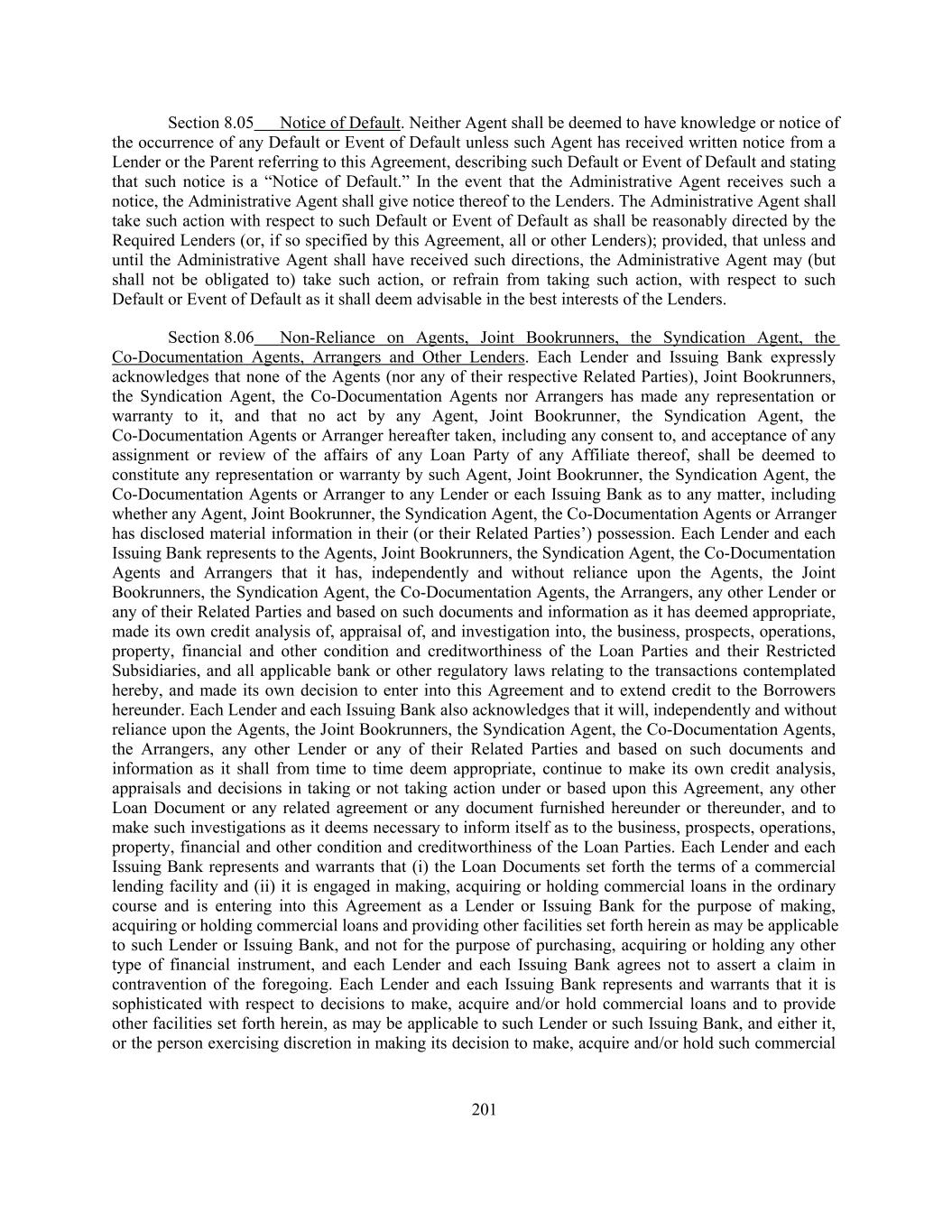 Section 8.05 Notice of Default. Neither Agent shall be deemed to have knowledge or notice of the occurrence of any Default or Event of Default unless such Agent has received written notice from a Lender or the Parent referring to this Agreement, describing such Default or Event of Default and stating that such notice is a “Notice of Default.” In the event that the Administrative Agent receives such a notice, the Administrative Agent shall give notice thereof to the Lenders. The Administrative Agent shall take such action with respect to such Default or Event of Default as shall be reasonably directed by the Required Lenders (or, if so specified by this Agreement, all or other Lenders); provided, that unless and until the Administrative Agent shall have received such directions, the Administrative Agent may (but shall not be obligated to) take such action, or refrain from taking such action, with respect to such Default or Event of Default as it shall deem advisable in the best interests of the Lenders.

Section 8.06 Non-Reliance on Agents, Joint Bookrunners, the Syndication Agent, the Co-Documentation Agents, Arrangers and Other Lenders. Each Lender and Issuing Bank expressly acknowledges that none of the Agents (nor any of their respective Related Parties), Joint Bookrunners, the Syndication Agent, the Co-Documentation Agents nor Arrangers has made any representation or warranty to it, and that no act by any Agent, Joint Bookrunner, the Syndication Agent, the Co-Documentation Agents or Arranger hereafter taken, including any consent to, and acceptance of any assignment or review of the affairs of any Loan Party of any Affiliate thereof, shall be deemed to constitute any representation or warranty by such Agent, Joint Bookrunner, the Syndication Agent, the Co-Documentation Agents or Arranger to any Lender or each Issuing Bank as to any matter, including whether any Agent, Joint Bookrunner, the Syndication Agent, the Co-Documentation Agents or Arranger has disclosed material information in their (or their Related Parties’) possession. Each Lender and each Issuing Bank represents to the Agents, Joint Bookrunners, the Syndication Agent, the Co-Documentation Agents and Arrangers that it has, independently and without reliance upon the Agents, the Joint Bookrunners, the Syndication Agent, the Co-Documentation Agents, the Arrangers, any other Lender or any of their Related Parties and based on such documents and information as it has deemed appropriate, made its own credit analysis of, appraisal of, and investigation into, the business, prospects, operations, property, financial and other condition and creditworthiness of the Loan Parties and their Restricted Subsidiaries, and all applicable bank or other regulatory laws relating to the transactions contemplated hereby, and made its own decision to enter into this Agreement and to extend credit to the Borrowers hereunder. Each Lender and each Issuing Bank also acknowledges that it will, independently and without reliance upon the Agents, the Joint Bookrunners, the Syndication Agent, the Co-Documentation Agents, the Arrangers, any other Lender or any of their Related Parties and based on such documents and information as it shall from time to time deem appropriate, continue to make its own credit analysis, appraisals and decisions in taking or not taking action under or based upon this Agreement, any other Loan Document or any related agreement or any document furnished hereunder or thereunder, and to make such investigations as it deems necessary to inform itself as to the business, prospects, operations, property, financial and other condition and creditworthiness of the Loan Parties. Each Lender and each Issuing Bank represents and warrants that (i) the Loan Documents set forth the terms of a commercial lending facility and (ii) it is engaged in making, acquiring or holding commercial loans in the ordinary course and is entering into this Agreement as a Lender or Issuing Bank for the purpose of making, acquiring or holding commercial loans and providing other facilities set forth herein as may be applicable to such Lender or Issuing Bank, and not for the purpose of purchasing, acquiring or holding any other type of financial instrument, and each Lender and each Issuing Bank agrees not to assert a claim in contravention of the foregoing. Each Lender and each Issuing Bank represents and warrants that it is sophisticated with respect to decisions to make, acquire and/or hold commercial loans and to provide other facilities set forth herein, as may be applicable to such Lender or such Issuing Bank, and either it, or the person exercising discretion in making its decision to make, acquire and/or hold such commercial

201